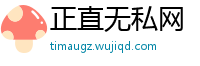 正直无私网
timaugz.wujiqd.com